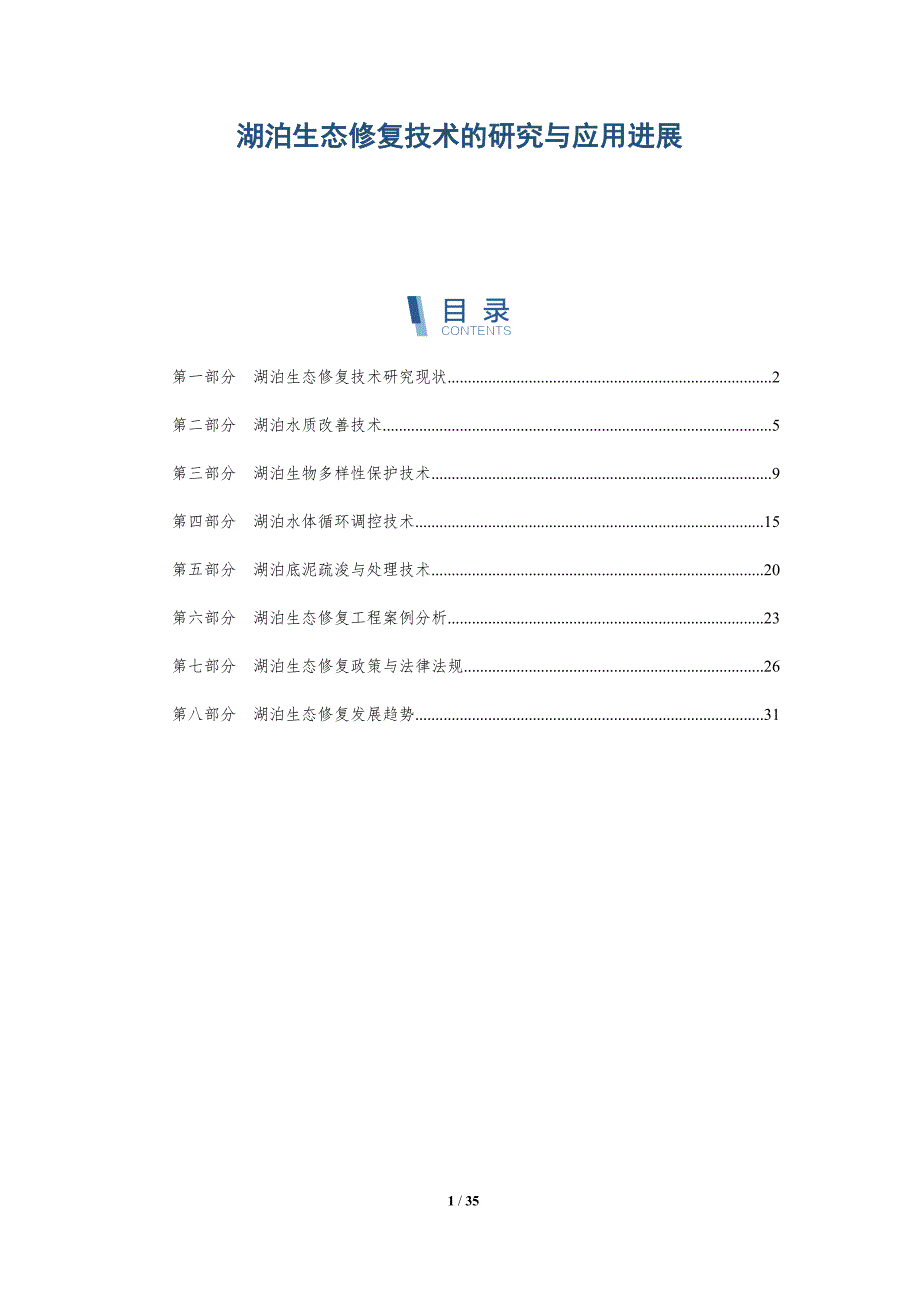 湖泊生态修复技术的研究与应用进展

目录
CONTENTS

第一部分 湖泊生态修复技术研究现状 2

第二部分 湖泊水质改善技术 5

第三部分 湖泊生物多样性保护技术 9

第四部分 湖泊水体循环调控技术 15

第五部分 湖泊底泥疏浚与处理技术 20

第六部分 湖泊生态修复工程案例分析 23

第七部分 湖泊生态修复政策与法律法规 26

第八部分 湖泊生态修复发展趋势 31

1 / 35